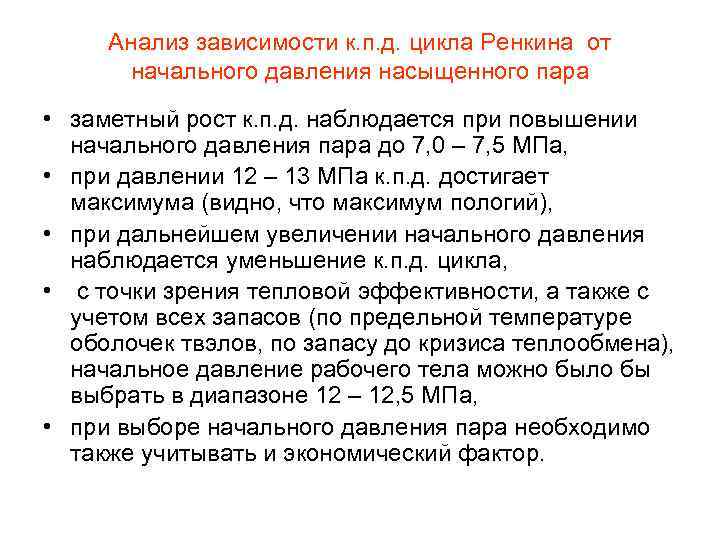 Анализ зависимости к.п.д. цикла Ренкина от начального давления насыщенного пара

• заметный рост к.п.д. наблюдается при повышении начального давления пара до 7,0 – 7,5 МПа,
• при давлении 12 – 13 МПа к.п.д. достигает максимума (видно, что максимум пологий),
• при дальнейшем увеличении начального давления наблюдается уменьшение к.п.д. цикла,
• с точки зрения тепловой эффективности, а также с учетом всех запасов (по предельной температуре оболочек твэлов, по запасу до кризиса теплообмена), начальное давление рабочего тела можно было бы выбрать в диапазоне 12 – 12,5 МПа,
• при выборе начального давления пара необходимо также учитывать и экономический фактор.